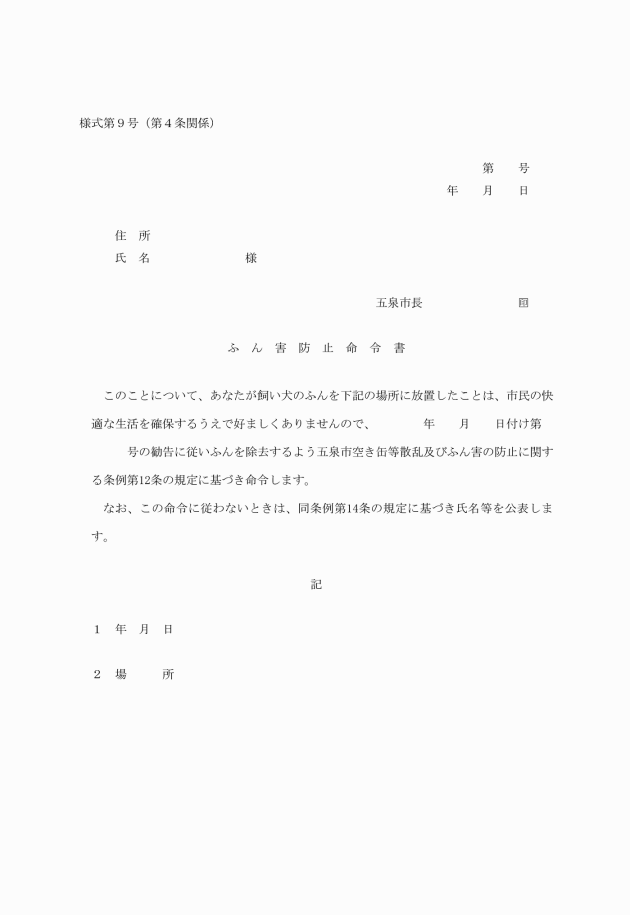 様式第９号（第４条関係）

第　　号
年　　月　　日

住　所
氏　名　　　　　　　　様

五泉市長　　　　　　　　印

ふ　ん　害　防　止　命　令　書

このことについて、あなたが飼い犬のふんを下記の場所に放置したことは、市民の快適な生活を確保するうえで好ましくありませんので、　　　年　　月　　日付け第　　　号の勧告に従いふんを除去するよう五泉市空き缶等散乱及びふん害の防止に関する条例第12条の規定に基づき命令します。

なお、この命令に従わないときは、同条例第14条の規定に基づき氏名等を公表します。

記

１　年　月　日

２　場　　所